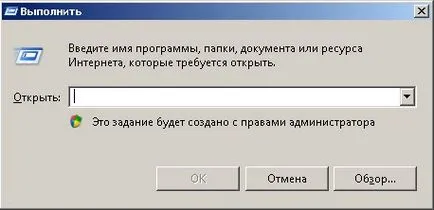 Выполнить

Введите имя программы, папки, документа или ресурса Интернета, которые требуется открыть.

Открыть:

Это задание будет создано с правами администратора

OK

Отмена

Обзор...